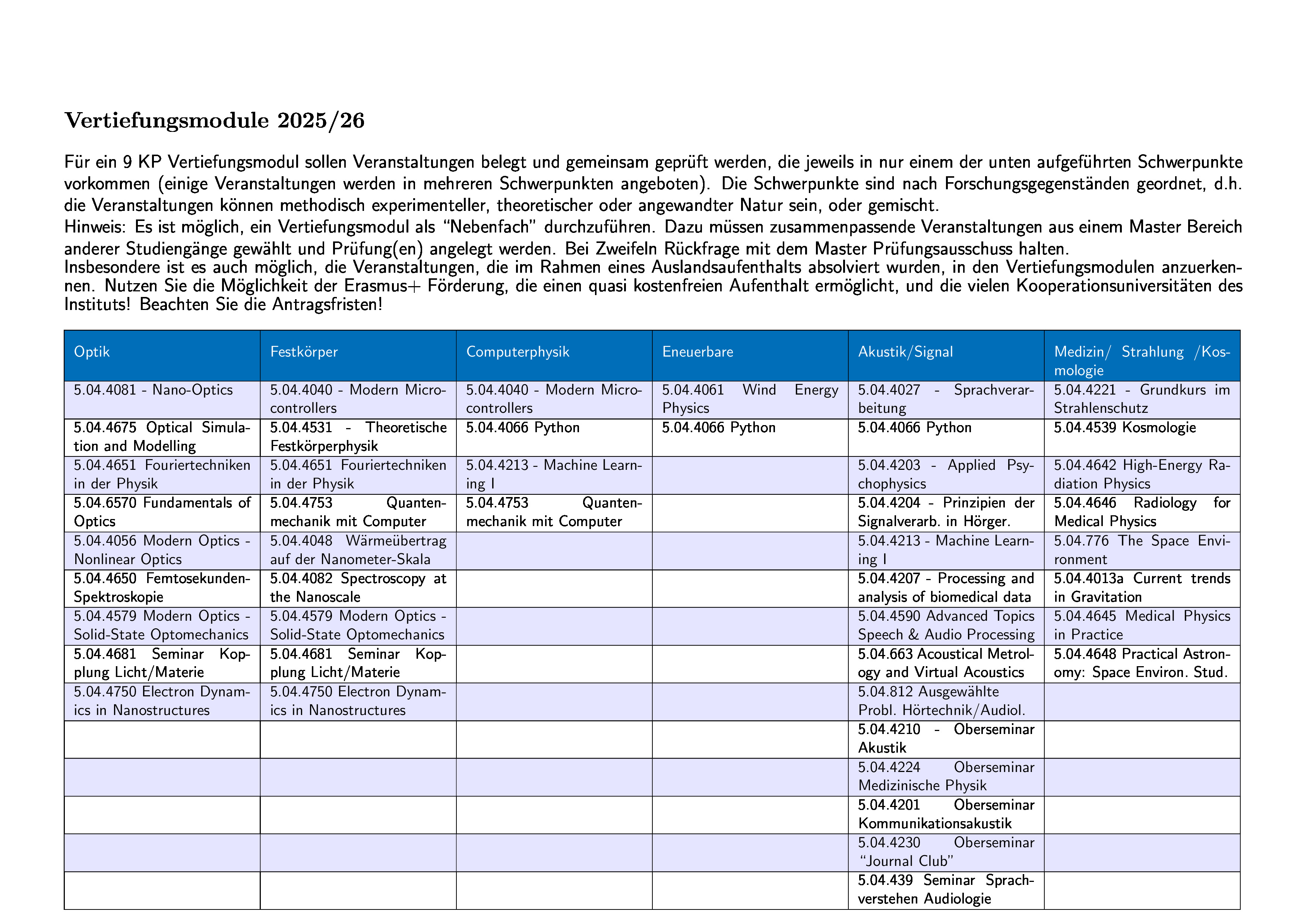 Vertiefungsmodule 2025/26

Für ein 9 KP Vertiefungsmodul sollen Veranstaltungen belegt und gemeinsam geprüft werden, die jeweils in nur einem der unten aufgeführten Schwerpunkte vorkommen (einige Veranstaltungen werden in mehreren Schwerpunkten angeboten). Die Schwerpunkte sind nach Forschungsgegenständen geordnet, d.h. die Veranstaltungen können methodisch experimenteller, theoretischer oder angewandter Natur sein, oder gemischt.
Hinweis: Es ist möglich, ein Vertiefungsmodul als "Nebenfach" durchzuführen. Dazu müssen zusammenpassende Veranstaltungen aus einem Master Bereich anderer Studiengänge gewählt und Prüfung(en) angelegt werden. Bei Zweifeln Rückfrage mit dem Master Prüfungsausschuss halten.
Insbesondere ist es auch möglich, die Veranstaltungen, die im Rahmen eines Auslandsaufenthalts absolviert wurden, in den Vertiefungsmodulen anzuerkennen. Nutzen Sie die Möglichkeit der Erasmus+ Förderung, die einen quasi kostenfreien Aufenthalt ermöglicht, und die vielen Kooperationsuniversitäten des Instituts! Beachten Sie die Antragsfristen!

| Optik | Festkörper | Computerphysik | Eneuerbare | Akustik/Signal | Medizin/ Strahlung /Kosmologie |
|---|---|---|---|---|---|
| 5.04.4081 - Nano-Optics | 5.04.4040 - Modern Microcontrollers | 5.04.4040 - Modern Microcontrollers | 5.04.4061 Wind Energy Physics | 5.04.4027 - Sprachverarbeitung | 5.04.4221 - Grundkurs im Strahlenschutz |
| 5.04.4675 Optical Simulation and Modelling | 5.04.4531 - Theoretische Festkörperphysik | 5.04.4066 Python | 5.04.4066 Python | 5.04.4066 Python | 5.04.4539 Kosmologie |
| 5.04.4651 Fouriertechniken in der Physik | 5.04.4651 Fouriertechniken in der Physik | 5.04.4213 - Machine Learning I | | 5.04.4203 - Applied Psychophysics | 5.04.4642 High-Energy Radiation Physics |
| 5.04.6570 Fundamentals of Optics | 5.04.4753 Quantenmechanik mit Computer | 5.04.4753 Quantenmechanik mit Computer | | 5.04.4204 - Prinzipien der Signalverarb. in Hörger. | 5.04.4646 Radiology for Medical Physics |
| 5.04.4056 Modern Optics - Nonlinear Optics | 5.04.4048 Wärmeübertrag auf der Nanometer-Skala | | | 5.04.4213 - Machine Learning I | 5.04.776 The Space Environment |
| 5.04.4650 Femtosekunden-Spektroskopie | 5.04.4082 Spectroscopy at the Nanoscale | | | 5.04.4207 - Processing and analysis of biomedical data | 5.04.4013a Current trends in Gravitation |
| 5.04.4579 Modern Optics - Solid-State Optomechanics | 5.04.4579 Modern Optics - Solid-State Optomechanics | | | 5.04.4590 Advanced Topics Speech & Audio Processing | 5.04.4645 Medical Physics in Practice |
| 5.04.4681 Seminar Kopplung Licht/Materie | 5.04.4681 Seminar Kopplung Licht/Materie | | | 5.04.663 Acoustical Metrology and Virtual Acoustics | 5.04.4648 Practical Astronomy: Space Environ. Stud. |
| 5.04.4750 Electron Dynamics in Nanostructures | 5.04.4750 Electron Dynamics in Nanostructures | | | 5.04.812 Ausgewählte Probl. Hörtechnik/Audiol. | |
| | | | | 5.04.4210 - Oberseminar Akustik | |
| | | | | 5.04.4224 Oberseminar Medizinische Physik | |
| | | | | 5.04.4201 Oberseminar Kommunikationsakustik | |
| | | | | 5.04.4230 Oberseminar "Journal Club" | |
| | | | | 5.04.439 Seminar Sprachverstehen Audiologie | |